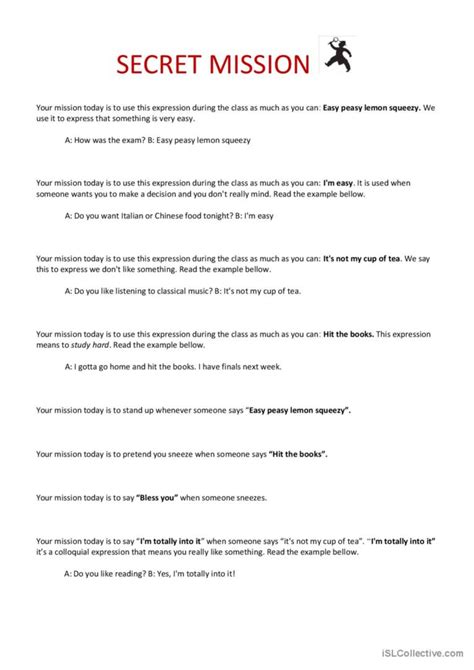 SECRET MISSION

Your mission today is to use this expression during the class as much as you can: Easy peasy lemon squeezy. We use it to express that something is very easy.

A: How was the exam? B: Easy peasy lemon squeezy

Your mission today is to use this expression during the class as much as you can: I'm easy. It is used when someone wants you to make a decision and you don't really mind. Read the example bellow.

A: Do you want Italian or Chinese food tonight? B: I'm easy

Your mission today is to use this expression during the class as much as you can: It's not my cup of tea. We say this to express we don't like something. Read the example bellow.

A: Do you like listening to classical music? B: It's not my cup of tea.

Your mission today is to use this expression during the class as much as you can: Hit the books. This expression means to study hard. Read the example bellow.

A: I gotta go home and hit the books. I have finals next week.

Your mission today is to stand up whenever someone says "Easy peasy lemon squeezy".

Your mission today is to pretend you sneeze when someone says "Hit the books".

Your mission today is to say "Bless you" when someone sneezes.

Your mission today is to say "I'm totally into it" when someone says "it's not my cup of tea". "I'm totally into it" it's a colloquial expression that means you really like something. Read the example bellow.

A: Do you like reading? B: Yes, I'm totally into it!

iSLCollective.com